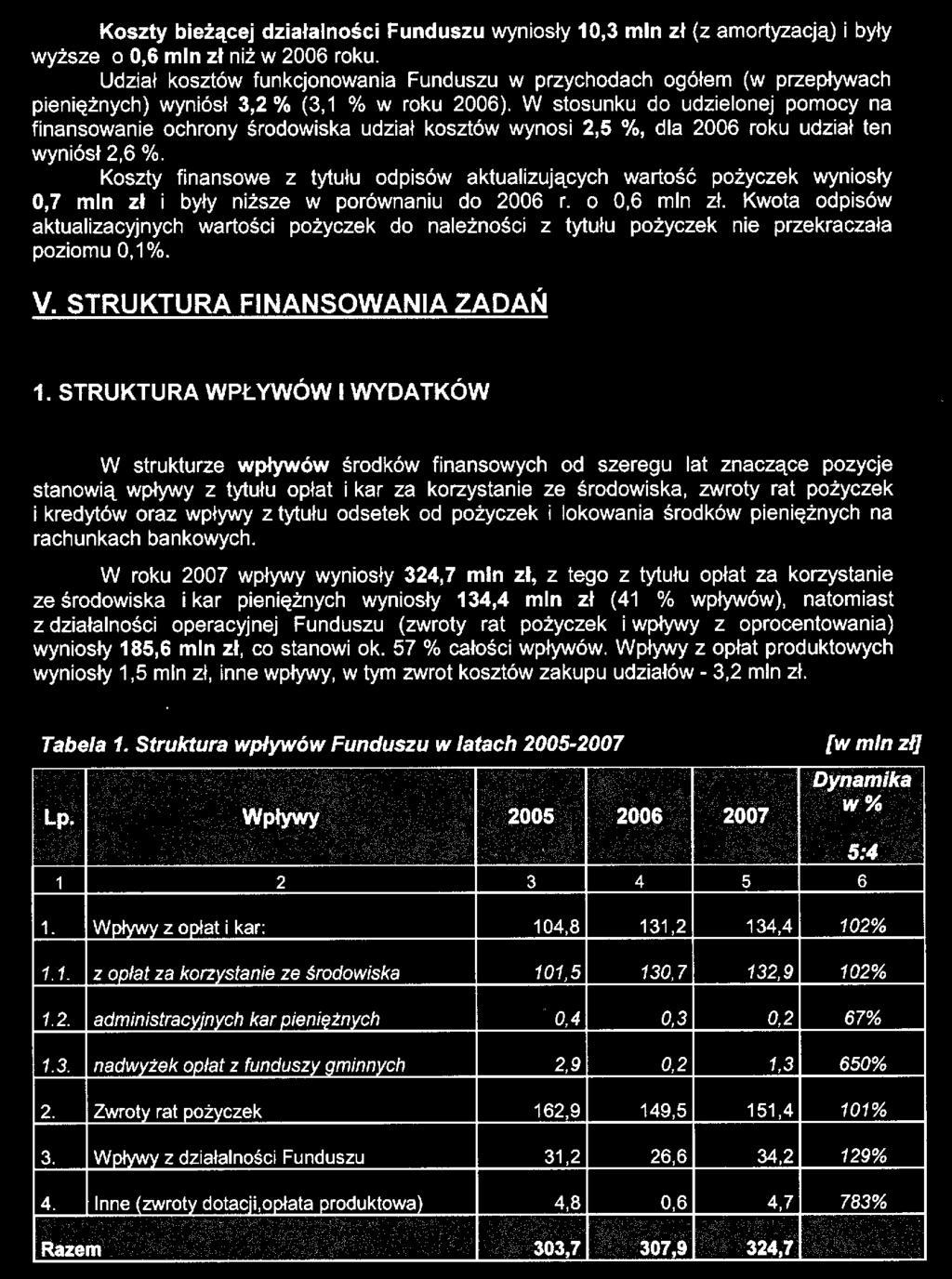 Koszty bieżącej działalności Funduszu wyniosły 10,3 mln zł (z amortyzacją) i były wyższe o 0,6 mln zł niż w 2006 roku.

Udział kosztów funkcjonowania Funduszu w przychodach ogółem (w przepływach pieniężnych) wyniósł 3,2 % (3,1 % w roku 2006). W stosunku do udzielonej pomocy na finansowanie ochrony środowiska udział kosztów wynosi 2,5 %, dla 2006 roku udział ten wyniósł 2,6 %.

Koszty finansowe z tytułu odpisów aktualizujących wartość pożyczek wyniosły 0,7 mln zł i były niższe w porównaniu do 2006 r. o 0,6 mln zł. Kwota odpisów aktualizacyjnych wartości pożyczek do należności z tytułu pożyczek nie przekraczała poziomu 0,1%.

V. STRUKTURA FINANSOWANIA ZADAŃ

1. STRUKTURA WPŁYWÓW I WYDATKÓW

W strukturze wpływów środków finansowych od szeregu lat znaczące pozycje stanowią wpływy z tytułu opłat i kar za korzystanie ze środowiska, zwroty rat pożyczek i kredytów oraz wpływy z tytułu odsetek od pożyczek i lokowania środków pieniężnych na rachunkach bankowych.

W roku 2007 wpływy wyniosły 324,7 mln zł, z tego z tytułu opłat za korzystanie ze środowiska i kar pieniężnych wyniosły 134,4 mln zł (41 % wpływów), natomiast z działalności operacyjnej Funduszu (zwroty rat pożyczek i wpływy z oprocentowania) wyniosły 185,6 mln zł, co stanowi ok. 57 % całości wpływów. Wpływy z opłat produktowych wyniosły 1,5 mln zł, inne wpływy, w tym zwrot kosztów zakupu udziałów - 3,2 mln zł.

Tabela 1. Struktura wpływów Funduszu w latach 2005-2007 [w mln zł]

| Lp. | Wpływy | 2005 | 2006 | 2007 | Dynamika w % 5:4 |
|---|---|---|---|---|---|
| 1 | 2 | 3 | 4 | 5 | 6 |
| 1. | Wpływy z opłat i kar: | 104,8 | 131,2 | 134,4 | 102% |
| 1.1. | z opłat za korzystanie ze środowiska | 101,5 | 130,7 | 132,9 | 102% |
| 1.2. | administracyjnych kar pieniężnych | 0,4 | 0,3 | 0,2 | 67% |
| 1.3. | nadwyżek opłat z funduszy gminnych | 2,9 | 0,2 | 1,3 | 650% |
| 2. | Zwroty rat pożyczek | 162,9 | 149,5 | 151,4 | 101% |
| 3. | Wpływy z działalności Funduszu | 31,2 | 26,6 | 34,2 | 129% |
| 4. | Inne (zwroty dotacji,opłata produktowa) | 4,8 | 0,6 | 4,7 | 783% |
| Razem | | 303,7 | 307,9 | 324,7 | |